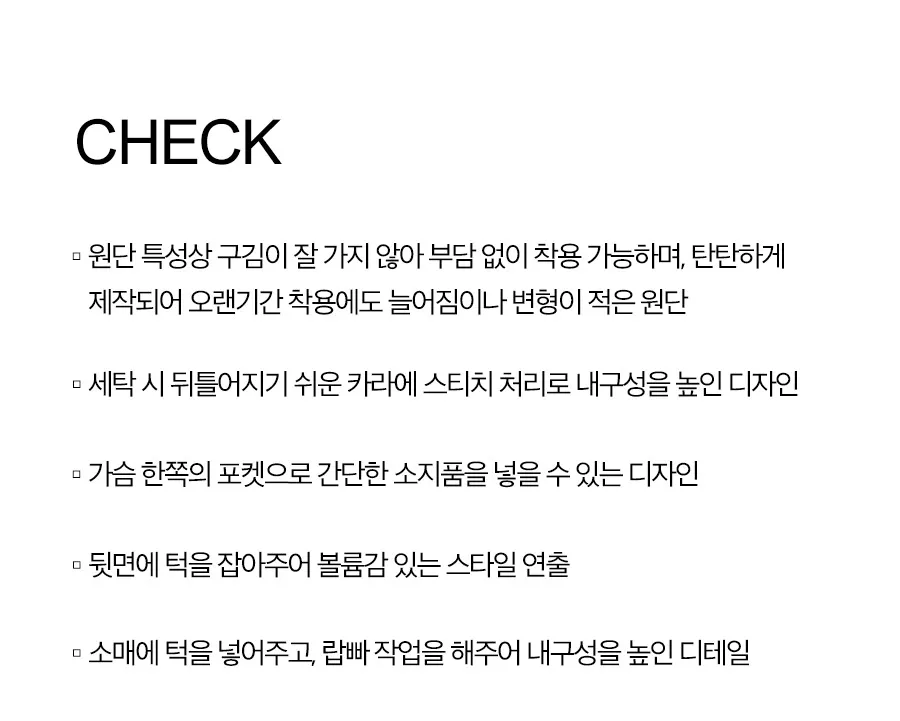 CHECK

▫ 원단 특성상 구김이 잘 가지 않아 부담 없이 착용 가능하며, 탄탄하게 제작되어 오랜기간 착용에도 늘어짐이나 변형이 적은 원단

▫ 세탁 시 뒤틀어지기 쉬운 카라에 스티치 처리로 내구성을 높인 디자인

▫ 가슴 한쪽의 포켓으로 간단한 소지품을 넣을 수 있는 디자인

▫ 뒷면에 턱을 잡아주어 볼륨감 있는 스타일 연출

▫ 소매에 턱을 넣어주고, 랍빠 작업을 해주어 내구성을 높인 디테일